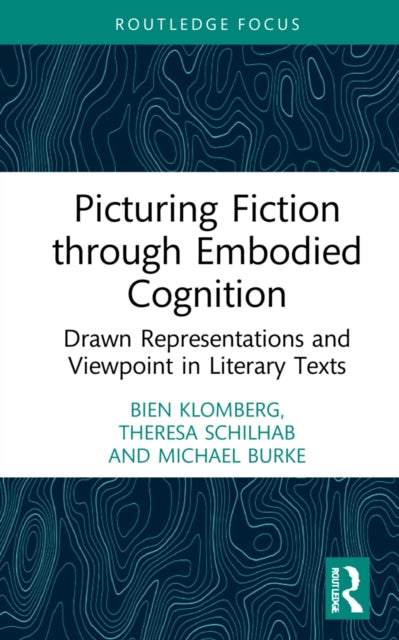 ROUTLEDGE FOCUS

Picturing Fiction through Embodied Cognition

Drawn Representations and Viewpoint in Literary Texts

BIEN KLOMBERG, THERESA SCHILHAB AND MICHAEL BURKE

ROUTLEDGE